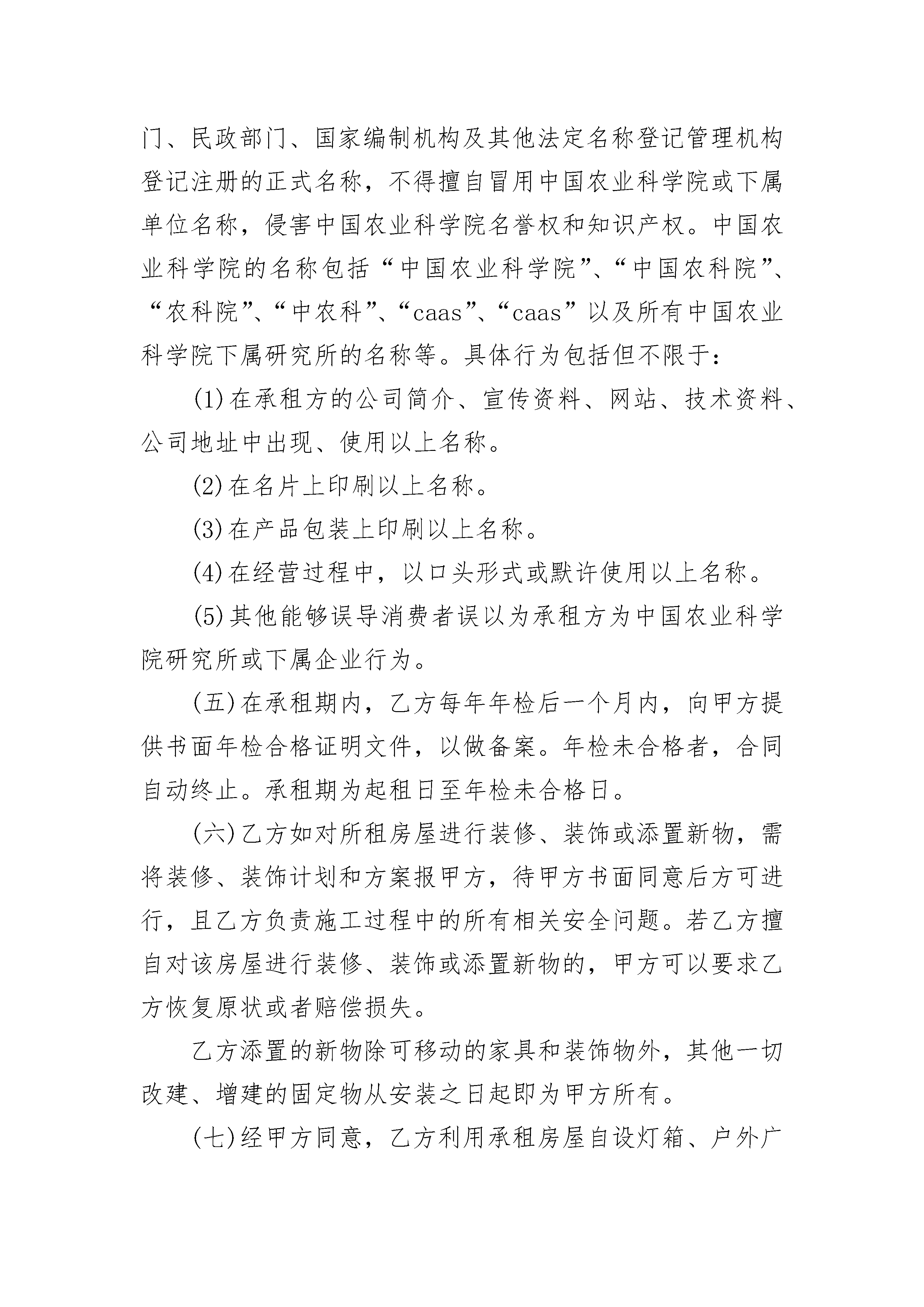 门、民政部门、国家编制机构及其他法定名称登记管理机构登记注册的正式名称，不得擅自冒用中国农业科学院或下属单位名称，侵害中国农业科学院名誉权和知识产权。中国农业科学院的名称包括“中国农业科学院”、“中国农科院”、“农科院”、“中农科”、“caas”、“caas”以及所有中国农业科学院下属研究所的名称等。具体行为包括但不限于：

(1)在承租方的公司简介、宣传资料、网站、技术资料、公司地址中出现、使用以上名称。

(2)在名片上印刷以上名称。

(3)在产品包装上印刷以上名称。

(4)在经营过程中，以口头形式或默许使用以上名称。

(5)其他能够误导消费者误以为承租方为中国农业科学院研究所或下属企业行为。

(五)在承租期内，乙方每年年检后一个月内，向甲方提供书面年检合格证明文件，以做备案。年检未合格者，合同自动终止。承租期为起租日至年检未合格日。

(六)乙方如对所租房屋进行装修、装饰或添置新物，需将装修、装饰计划和方案报甲方，待甲方书面同意后方可进行，且乙方负责施工过程中的所有相关安全问题。若乙方擅自对该房屋进行装修、装饰或添置新物的，甲方可以要求乙方恢复原状或者赔偿损失。

乙方添置的新物除可移动的家具和装饰物外，其他一切改建、增建的固定物从安装之日起即为甲方所有。

(七)经甲方同意，乙方利用承租房屋自设灯箱、户外广